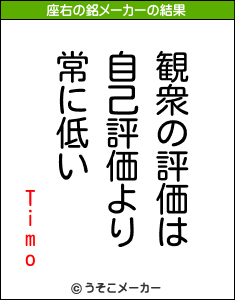 座右の銘メーカーの結果

観衆の評価は
自己評価より
常に低い

Timo

© うそこメーカー